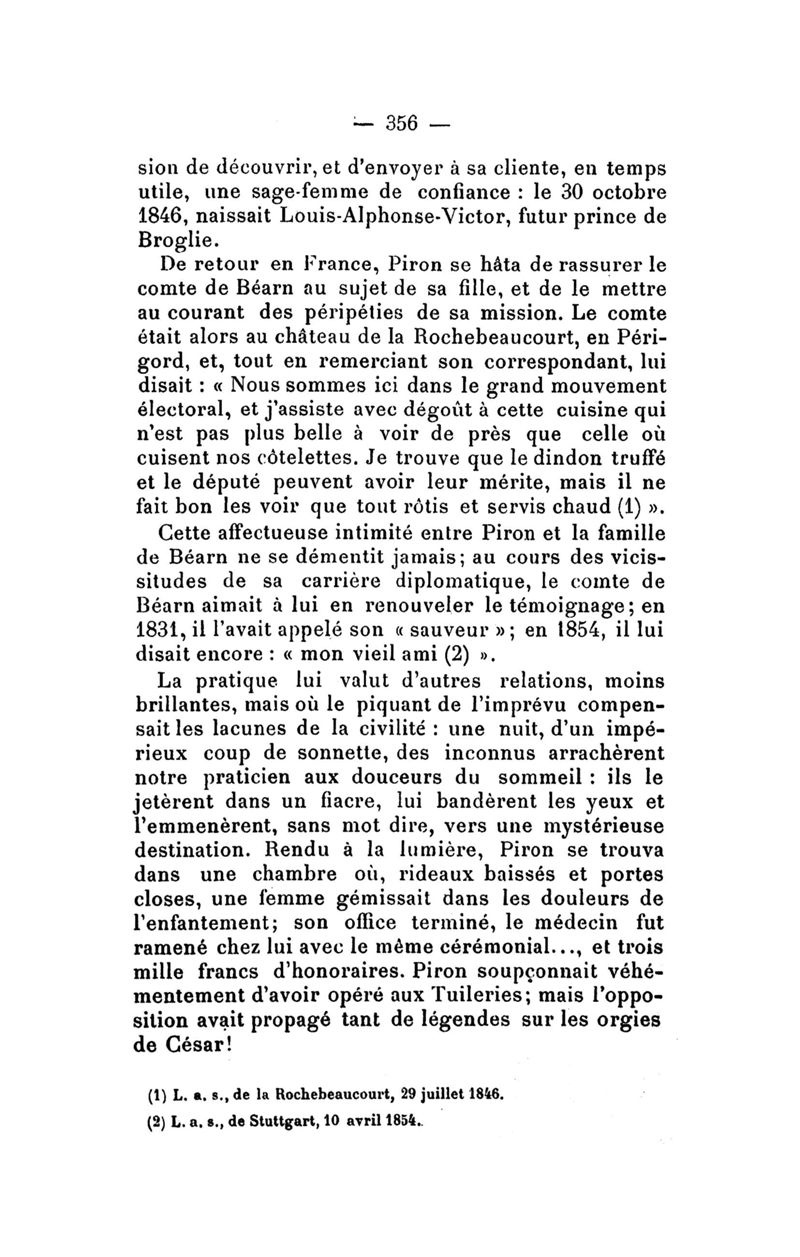 — 356 —

sion de découvrir, et d'envoyer à sa cliente, en temps utile, une sage-femme de confiance : le 30 octobre 1846, naissait Louis-Alphonse-Victor, futur prince de Broglie.

De retour en France, Piron se hâta de rassurer le comte de Béarn au sujet de sa fille, et de le mettre au courant des péripéties de sa mission. Le comte était alors au château de la Rochebeaucourt, en Périgord, et, tout en remerciant son correspondant, lui disait : « Nous sommes ici dans le grand mouvement électoral, et j'assiste avec dégoût à cette cuisine qui n'est pas plus belle à voir de près que celle où cuisent nos côtelettes. Je trouve que le dindon truffé et le député peuvent avoir leur mérite, mais il ne fait bon les voir que tout rôtis et servis chaud (1) ».

Cette affectueuse intimité entre Piron et la famille de Béarn ne se démentit jamais; au cours des vicissitudes de sa carrière diplomatique, le comte de Béarn aimait à lui en renouveler le témoignage; en 1831, il l'avait appelé son « sauveur »; en 1854, il lui disait encore : « mon vieil ami (2) ».

La pratique lui valut d'autres relations, moins brillantes, mais où le piquant de l'imprévu compensait les lacunes de la civilité : une nuit, d'un impérieux coup de sonnette, des inconnus arrachèrent notre praticien aux douceurs du sommeil : ils le jetèrent dans un fiacre, lui bandèrent les yeux et l'emmenèrent, sans mot dire, vers une mystérieuse destination. Rendu à la lumière, Piron se trouva dans une chambre où, rideaux baissés et portes closes, une femme gémissait dans les douleurs de l'enfantement; son office terminé, le médecin fut ramené chez lui avec le même cérémonial..., et trois mille francs d'honoraires. Piron soupçonnait véhémentement d'avoir opéré aux Tuileries; mais l'opposition avait propagé tant de légendes sur les orgies de César!

(1) L. a. s., de la Rochebeaucourt, 29 juillet 1846.
(2) L. a. s., de Stuttgart, 10 avril 1854.